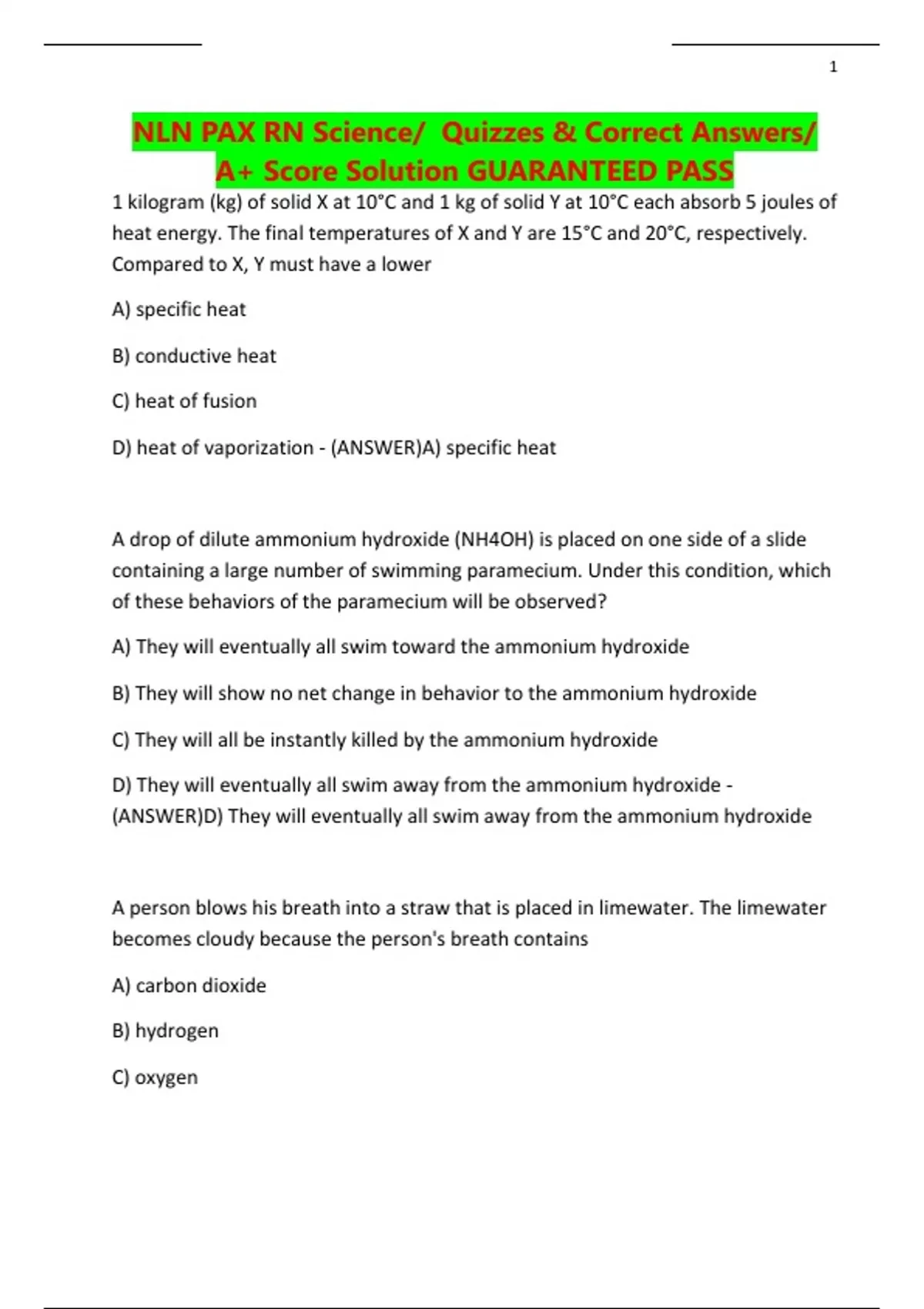 1

NLN PAX RN Science/ Quizzes & Correct Answers/ A+ Score Solution GUARANTEED PASS

1 kilogram (kg) of solid X at 10°C and 1 kg of solid Y at 10°C each absorb 5 joules of heat energy. The final temperatures of X and Y are 15°C and 20°C, respectively. Compared to X, Y must have a lower

A) specific heat

B) conductive heat

C) heat of fusion

D) heat of vaporization - (ANSWER)A) specific heat

A drop of dilute ammonium hydroxide (NH4OH) is placed on one side of a slide containing a large number of swimming paramecium. Under this condition, which of these behaviors of the paramecium will be observed?

A) They will eventually all swim toward the ammonium hydroxide

B) They will show no net change in behavior to the ammonium hydroxide

C) They will all be instantly killed by the ammonium hydroxide

D) They will eventually all swim away from the ammonium hydroxide - (ANSWER)D) They will eventually all swim away from the ammonium hydroxide

A person blows his breath into a straw that is placed in limewater. The limewater becomes cloudy because the person's breath contains

A) carbon dioxide

B) hydrogen

C) oxygen